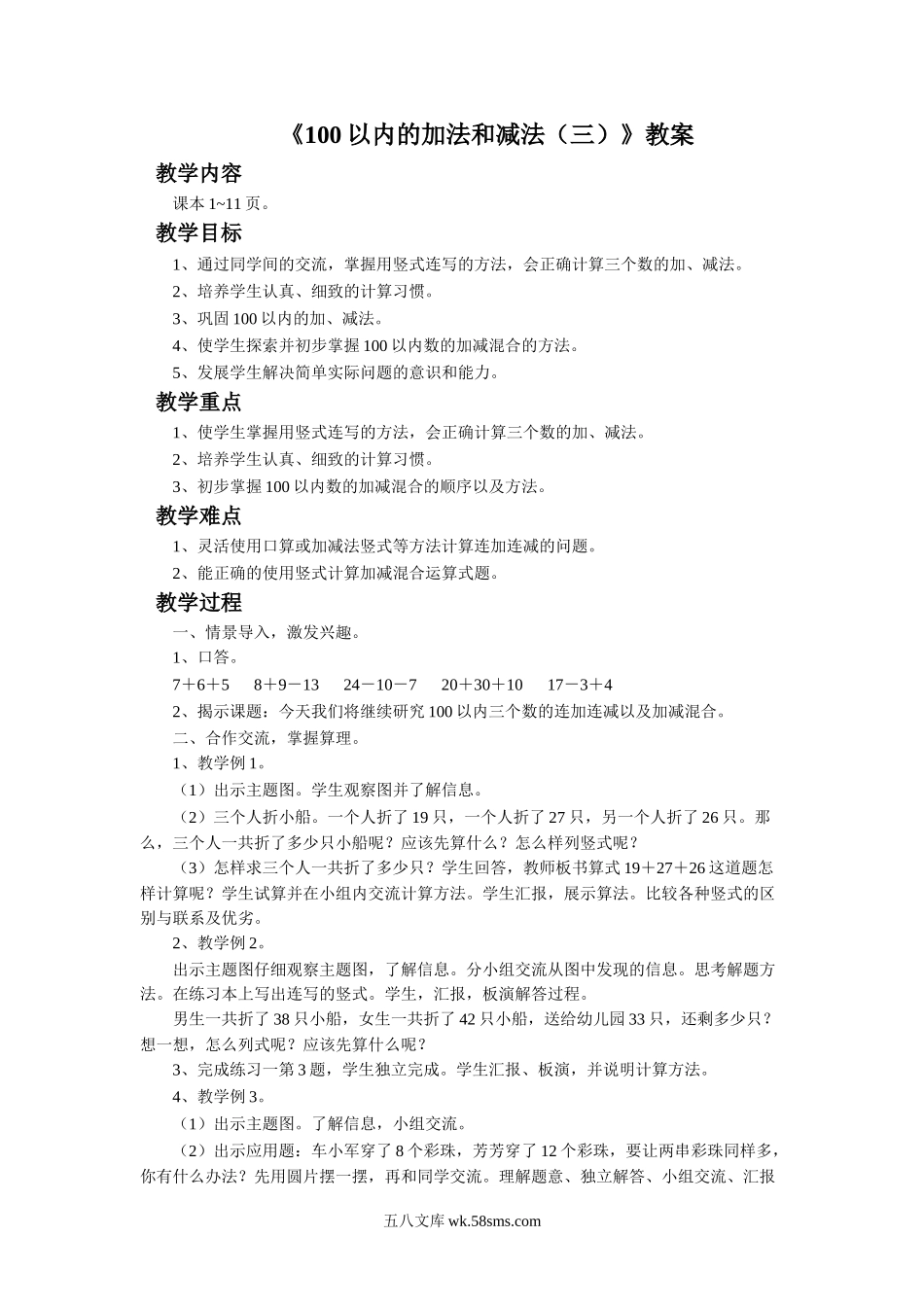 《100 以内的加法和减法（三）》教案

教学内容

课本 1~11 页。

教学目标

1、通过同学间的交流，掌握用竖式连写的方法，会正确计算三个数的加、减法。

2、培养学生认真、细致的计算习惯。

3、巩固 100 以内的加、减法。

4、使学生探索并初步掌握 100 以内数的加减混合的方法。

5、发展学生解决简单实际问题的意识和能力。

教学重点

1、使学生掌握用竖式连写的方法，会正确计算三个数的加、减法。

2、培养学生认真、细致的计算习惯。

3、初步掌握 100 以内数的加减混合的顺序以及方法。

教学难点

1、灵活使用口算或加减法竖式等方法计算连加连减的问题。

2、能正确的使用竖式计算加减混合运算式题。

教学过程

一、情景导入，激发兴趣。

1、口答。

7＋6＋5　8＋9－13　24－10－7　20＋30＋10　17－3＋4

2、揭示课题：今天我们将继续研究 100 以内三个数的连加连减以及加减混合。

二、合作交流，掌握算理。

1、教学例 1。

（1）出示主题图。学生观察图并了解信息。

（2）三个人折小船。一个人折了 19 只，一个人折了 27 只，另一个人折了 26 只。那么，三个人一共折了多少只小船呢？应该先算什么？怎么样列竖式呢？

（3）怎样求三个人一共折了多少只？学生回答，教师板书算式 19＋27＋26 这道题怎样计算呢？学生试算并在小组内交流计算方法。学生汇报，展示算法。比较各种竖式的区别与联系及优劣。

2、教学例 2。

出示主题图仔细观察主题图，了解信息。分小组交流从图中发现的信息。思考解题方法。在练习本上写出连写的竖式。学生，汇报，板演解答过程。

男生一共折了 38 只小船，女生一共折了 42 只小船，送给幼儿园 33 只，还剩多少只？想一想，怎么列式呢？应该先算什么呢？

3、完成练习一第 3 题，学生独立完成。学生汇报、板演，并说明计算方法。

4、教学例 3。

（1）出示主题图。了解信息，小组交流。

（2）出示应用题：车小军穿了 8 个彩珠，芳芳穿了 12 个彩珠，要让两串彩珠同样多，你有什么办法？先用圆片摆一摆，再和同学交流。理解题意、独立解答、小组交流、汇报

五八文库 wk.58sms.com